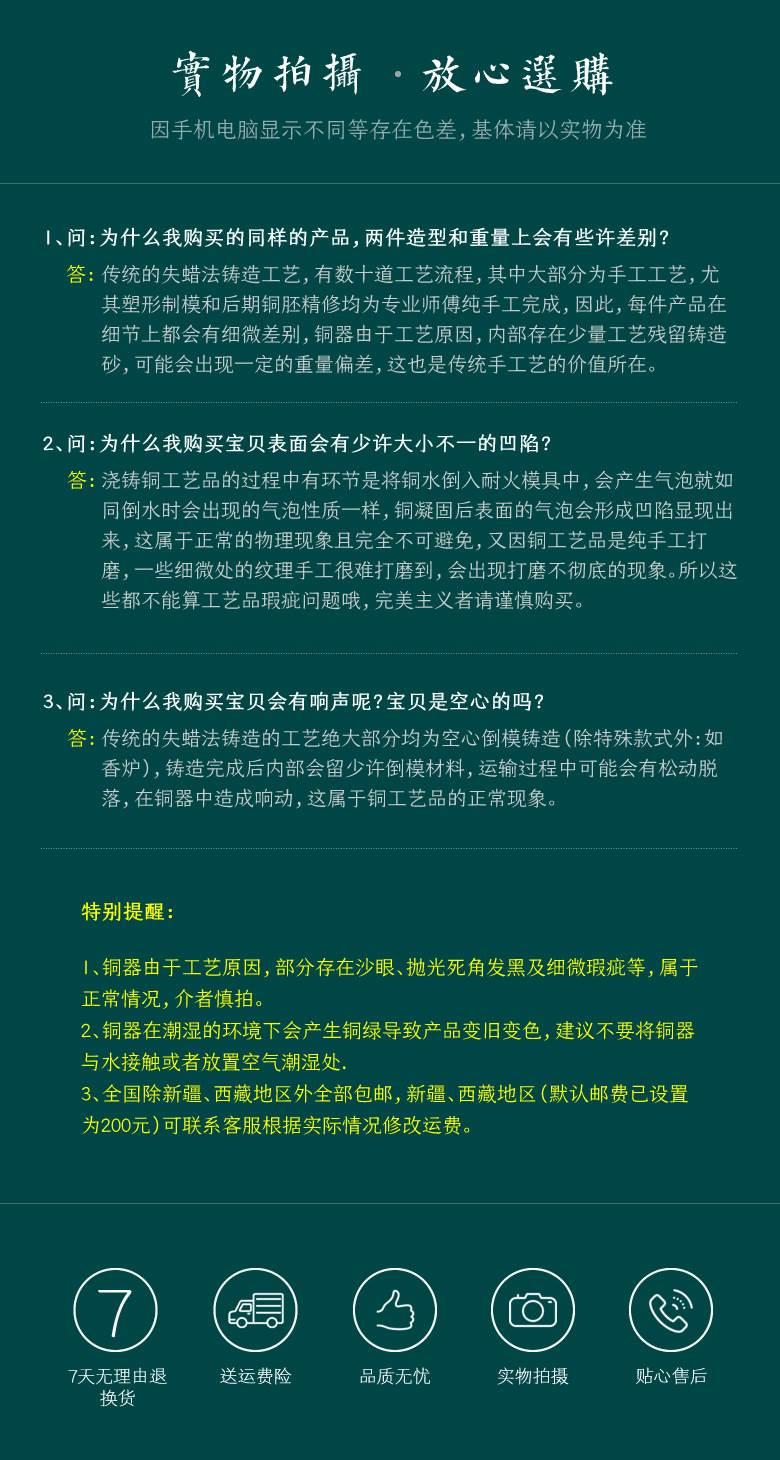 實物拍攝 · 放心選購

因手机电脑显示不同等存在色差，基体请以实物为准

1、问：为什么我购买的同样的产品，两件造型和重量上会有些许差别？

答：传统的失蜡法铸造工艺，有数十道工艺流程，其中大部分为手工工艺，尤其塑形制模和后期铜胚精修均为专业师傅纯手工完成，因此，每件产品在细节上都会有细微差别，铜器由于工艺原因，内部存在少量工艺残留铸造砂，可能会出现一定的重量偏差，这也是传统手工艺的价值所在。

2、问：为什么我购买宝贝表面会有少许大小不一的凹陷？

答：浇铸铜工艺品的过程中有环节是将铜水倒入耐火模具中，会产生气泡就如同倒水时会出现的气泡性质一样，铜凝固后表面的气泡会形成凹陷显现出来，这属于正常的物理现象且完全不可避免，又因铜工艺品是纯手工打磨，一些细微处的纹理手工很难打磨到，会出现打磨不彻底的现象。所以这些都不能算工艺品瑕疵问题哦，完美主义者请谨慎购买。

3、问：为什么我购买宝贝会有响声呢？宝贝是空心的吗？

答：传统的失蜡法铸造的工艺绝大部分均为空心倒模铸造（除特殊款式外：如香炉），铸造完成后内部会留少许倒模材料，运输过程中可能会有松动脱落，在铜器中造成响动，这属于铜工艺品的正常现象。

特别提醒：

1、铜器由于工艺原因，部分存在沙眼、抛光死角发黑及细微瑕疵等，属于正常情况，介者慎拍。
2、铜器在潮湿的环境下会产生铜绿导致产品变旧变色，建议不要将铜器与水接触或者放置空气潮湿处.
3、全国除新疆、西藏地区外全部包邮，新疆、西藏地区（默认邮费已设置为200元）可联系客服根据实际情况修改运费。

7

7天无理由退换货

送运费险

品质无忧

实物拍摄

贴心售后